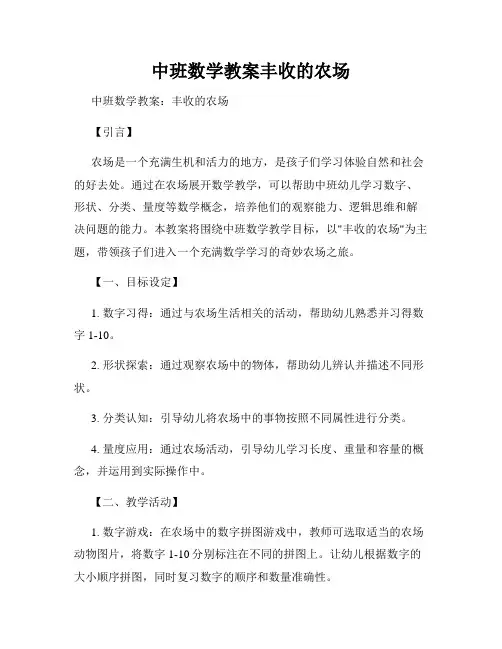 中班数学教案丰收的农场

中班数学教案：丰收的农场

【引言】

农场是一个充满生机和活力的地方，是孩子们学习体验自然和社会的好去处。通过在农场展开数学教学，可以帮助中班幼儿学习数字、形状、分类、量度等数学概念，培养他们的观察能力、逻辑思维和解决问题的能力。本教案将围绕中班数学教学目标，以"丰收的农场"为主题，带领孩子们进入一个充满数学学习的奇妙农场之旅。

【一、目标设定】

1. 数字习得：通过与农场生活相关的活动，帮助幼儿熟悉并习得数字 1-10。

2. 形状探索：通过观察农场中的物体，帮助幼儿辨认并描述不同形状。

3. 分类认知：引导幼儿将农场中的事物按照不同属性进行分类。

4. 量度应用：通过农场活动，引导幼儿学习长度、重量和容量的概念，并运用到实际操作中。

【二、教学活动】

1. 数字游戏：在农场中的数字拼图游戏中，教师可选取适当的农场动物图片，将数字 1-10 分别标注在不同的拼图上。让幼儿根据数字的大小顺序拼图，同时复习数字的顺序和数量准确性。